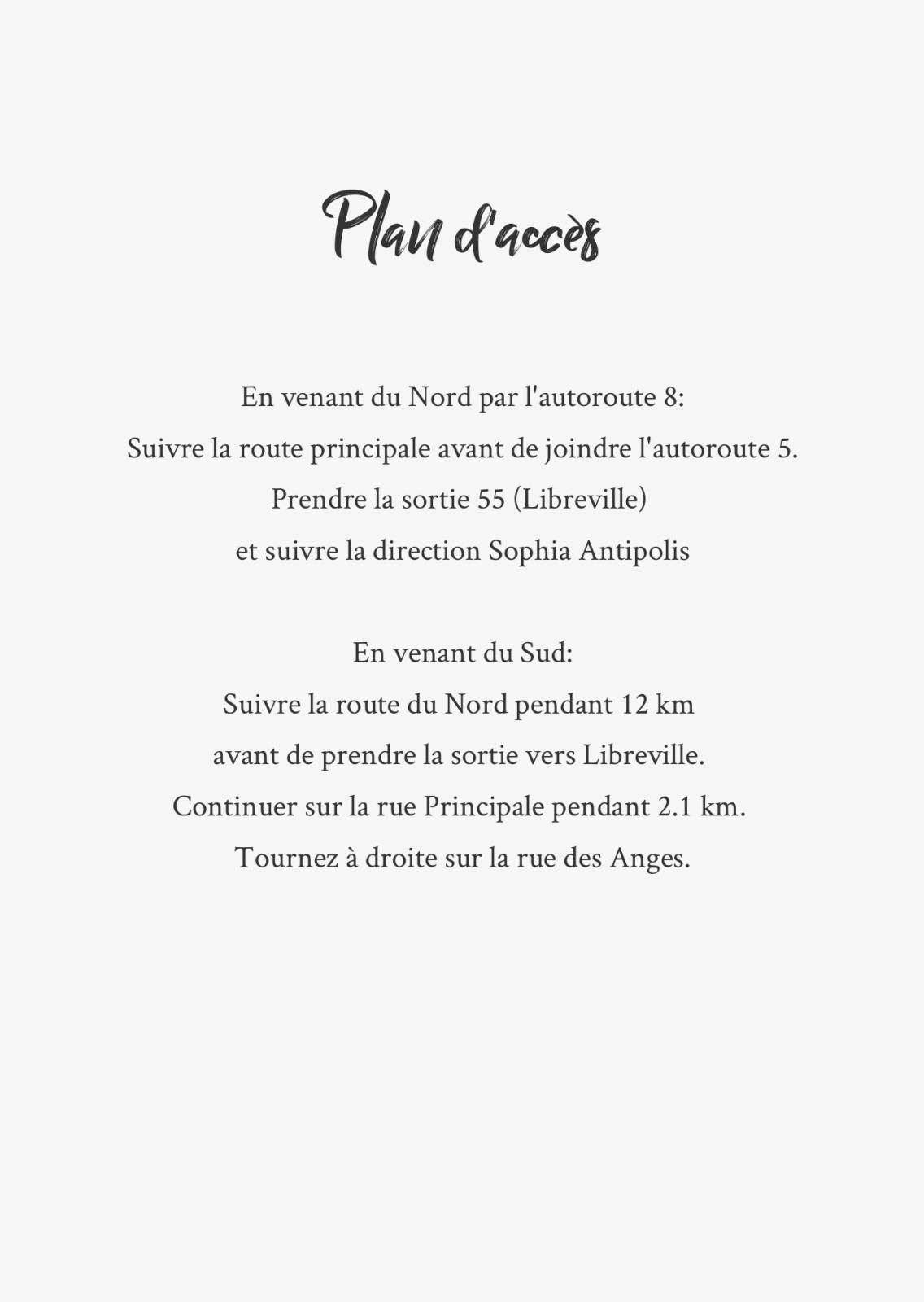 Plan d'accès

En venant du Nord par l'autoroute 8:
Suivre la route principale avant de joindre l'autoroute 5.
Prendre la sortie 55 (Libreville)
et suivre la direction Sophia Antipolis

En venant du Sud:
Suivre la route du Nord pendant 12 km
avant de prendre la sortie vers Libreville.
Continuer sur la rue Principale pendant 2.1 km.
Tournez à droite sur la rue des Anges.